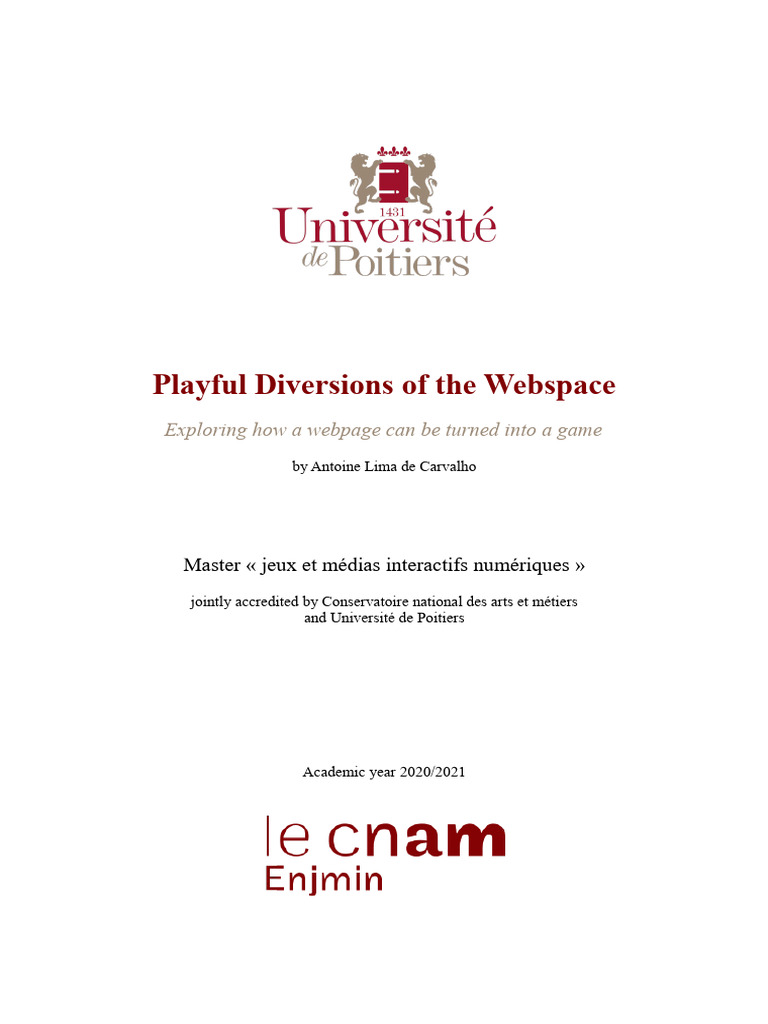 1431
Université de Poitiers

Playful Diversions of the Webspace

Exploring how a webpage can be turned into a game

by Antoine Lima de Carvalho

Master « jeux et médias interactifs numériques »

jointly accredited by Conservatoire national des arts et métiers and Université de Poitiers

Academic year 2020/2021

le cnam
Enjmin